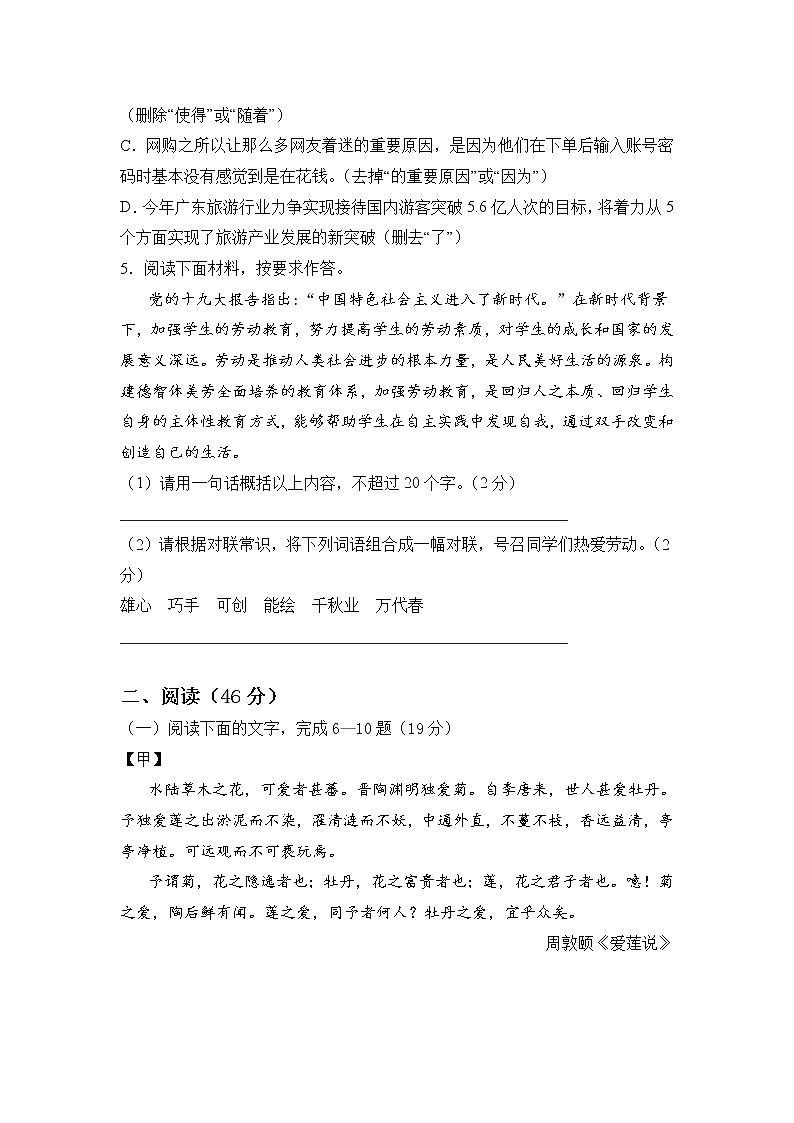 （删除“使得”或“随着”）
C. 网购之所以让那么多网友着迷的重要原因，是因为他们在下单后输入账号密码时基本没有感觉到是在花钱。（去掉“的重要原因”或“因为”）
D. 今年广东旅游行业力争实现接待国内游客突破 5.6 亿人次的目标，将着力从 5 个方面实现了旅游产业发展的新突破（删去“了”）
5. 阅读下面材料，按要求作答。

党的十九大报告指出：“中国特色社会主义进入了新时代。”在新时代背景下，加强学生的劳动教育，努力提高学生的劳动素质，对学生的成长和国家的发展意义深远。劳动是推动人类社会进步的根本力量，是人民美好生活的源泉。构建德智体美劳全面培养的教育体系，加强劳动教育，是回归人之本质、回归学生自身的主体性教育方式，能够帮助学生在自主实践中发现自我，通过双手改变和创造自己的生活。

（1）请用一句话概括以上内容，不超过 20 个字。（2 分）

（2）请根据对联常识，将下列词语组合成一幅对联，号召同学们热爱劳动。（2 分）
雄心　巧手　可创　能绘　千秋业　万代春

二、阅读（46 分）
（一）阅读下面的文字，完成 6—10 题（19 分）
【甲】

水陆草木之花，可爱者甚蕃。晋陶渊明独爱菊。自李唐来，世人甚爱牡丹。予独爱莲之出淤泥而不染，濯清涟而不妖，中通外直，不蔓不枝，香远益清，亭亭净植。可远观而不可亵玩焉。

予谓菊，花之隐逸者也；牡丹，花之富贵者也；莲，花之君子者也。噫！菊之爱，陶后鲜有闻。莲之爱，同予者何人？牡丹之爱，宜乎众矣。

周敦颐《爱莲说》